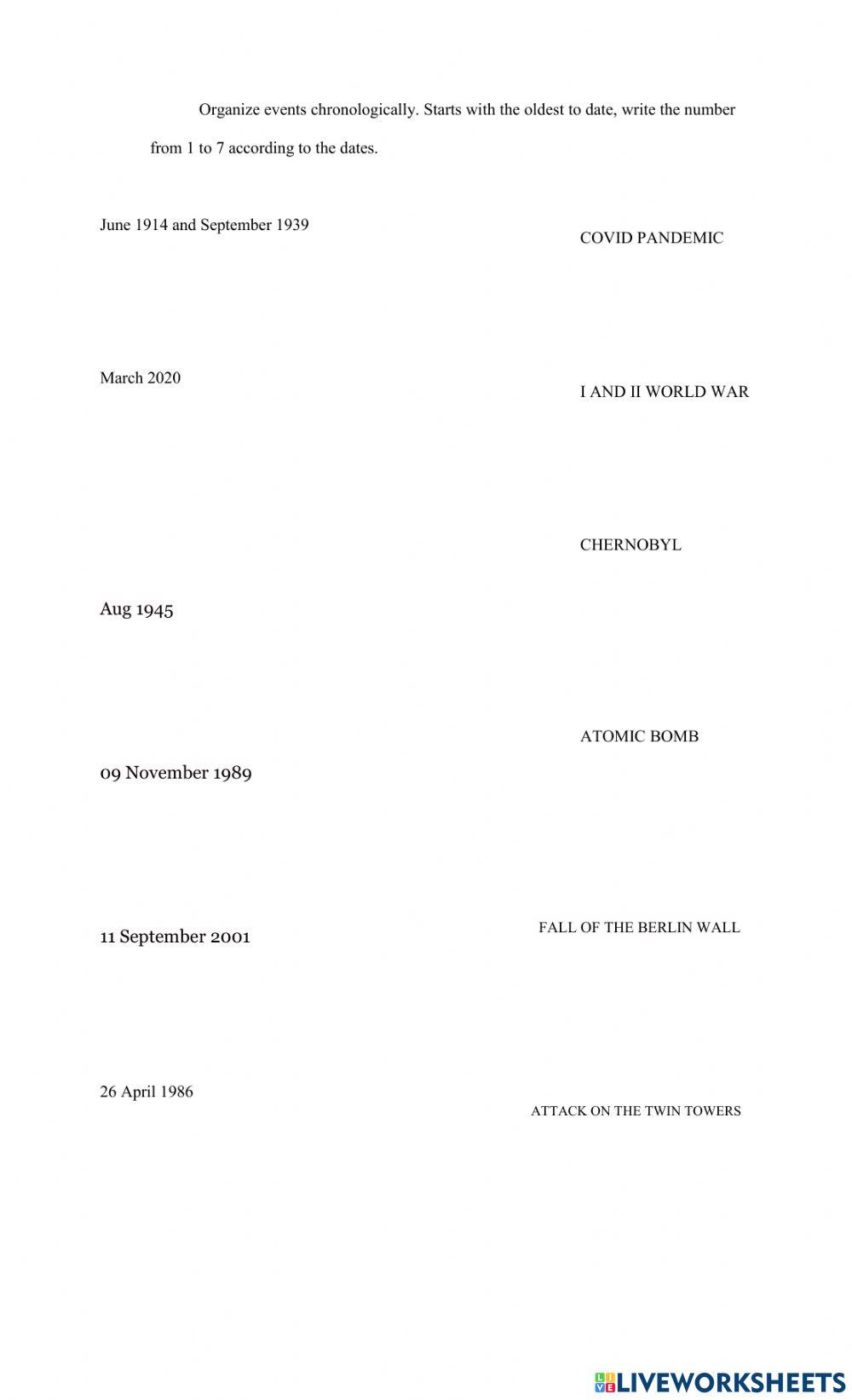 Organize events chronologically. Starts with the oldest to date, write the number from 1 to 7 according to the dates.

June 1914 and September 1939

March 2020

Aug 1945

09 November 1989

11 September 2001

26 April 1986

COVID PANDEMIC

I AND II WORLD WAR

CHERNOBYL

ATOMIC BOMB

FALL OF THE BERLIN WALL

ATTACK ON THE TWIN TOWERS

LIVEWORKSHEETS